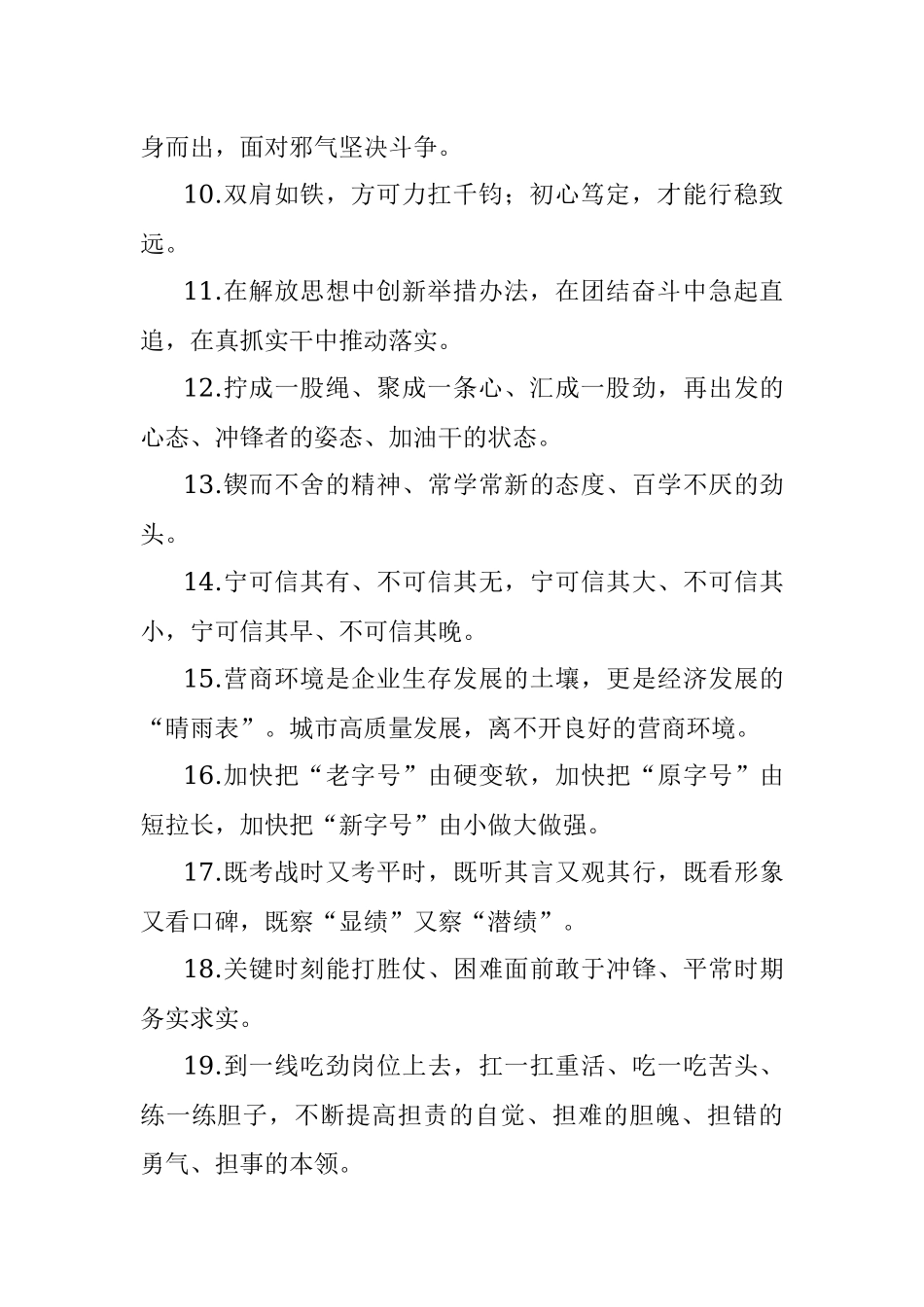 身而出，面对邪气坚决斗争。

10.双肩如铁，方可力扛千钧；初心笃定，才能行稳致远。

11.在解放思想中创新举措办法，在团结奋斗中急起直追，在真抓实干中推动落实。

12.拧成一股绳、聚成一条心、汇成一股劲，再出发的心态、冲锋者的姿态、加油干的状态。

13.锲而不舍的精神、常学常新的态度、百学不厌的劲头。

14.宁可信其有、不可信其无，宁可信其大、不可信其小，宁可信其早、不可信其晚。

15.营商环境是企业生存发展的土壤，更是经济发展的“晴雨表”。城市高质量发展，离不开良好的营商环境。

16.加快把“老字号”由硬变软，加快把“原字号”由短拉长，加快把“新字号”由小做大做强。

17.既考战时又考平时，既听其言又观其行，既看形象又看口碑，既察“显绩”又察“潜绩”。

18.关键时刻能打胜仗、困难面前敢于冲锋、平常时期务实求实。

19.到一线吃劲岗位上去，扛一扛重活、吃一吃苦头、练一练胆子，不断提高担责的自觉、担难的胆魄、担错的勇气、担事的本领。